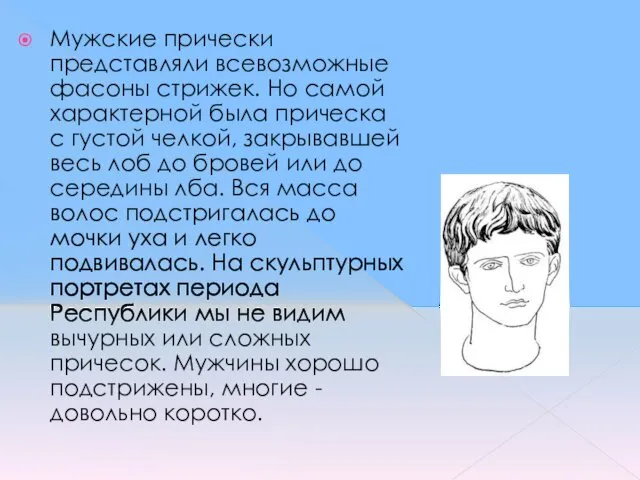 Мужские прически представляли всевозможные фасоны стрижек. Но самой характерной была прическа с густой челкой, закрывавшей весь лоб до бровей или до середины лба. Вся масса волос подстригалась до мочки уха и легко подвивалась. На скульптурных портретах периода Республики мы не видим вычурных или сложных причесок. Мужчины хорошо подстрижены, многие - довольно коротко.